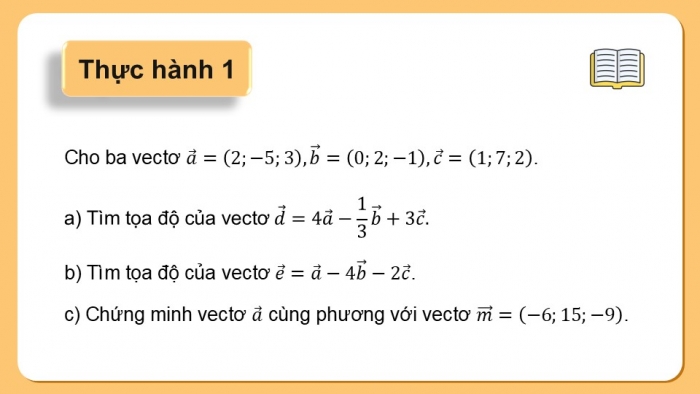 Thực hành 1

Cho ba vectơ $\vec{a} = (2; -5; 3), \vec{b} = (0; 2; -1), \vec{c} = (1; 7; 2)$.

a) Tìm tọa độ của vectơ $\vec{d} = 4\vec{a} - \frac{1}{3}\vec{b} + 3\vec{c}$.

b) Tìm tọa độ của vectơ $\vec{e} = \vec{a} - 4\vec{b} - 2\vec{c}$.

c) Chứng minh vectơ $\vec{a}$ cùng phương với vectơ $\vec{m} = (-6; 15; -9)$.